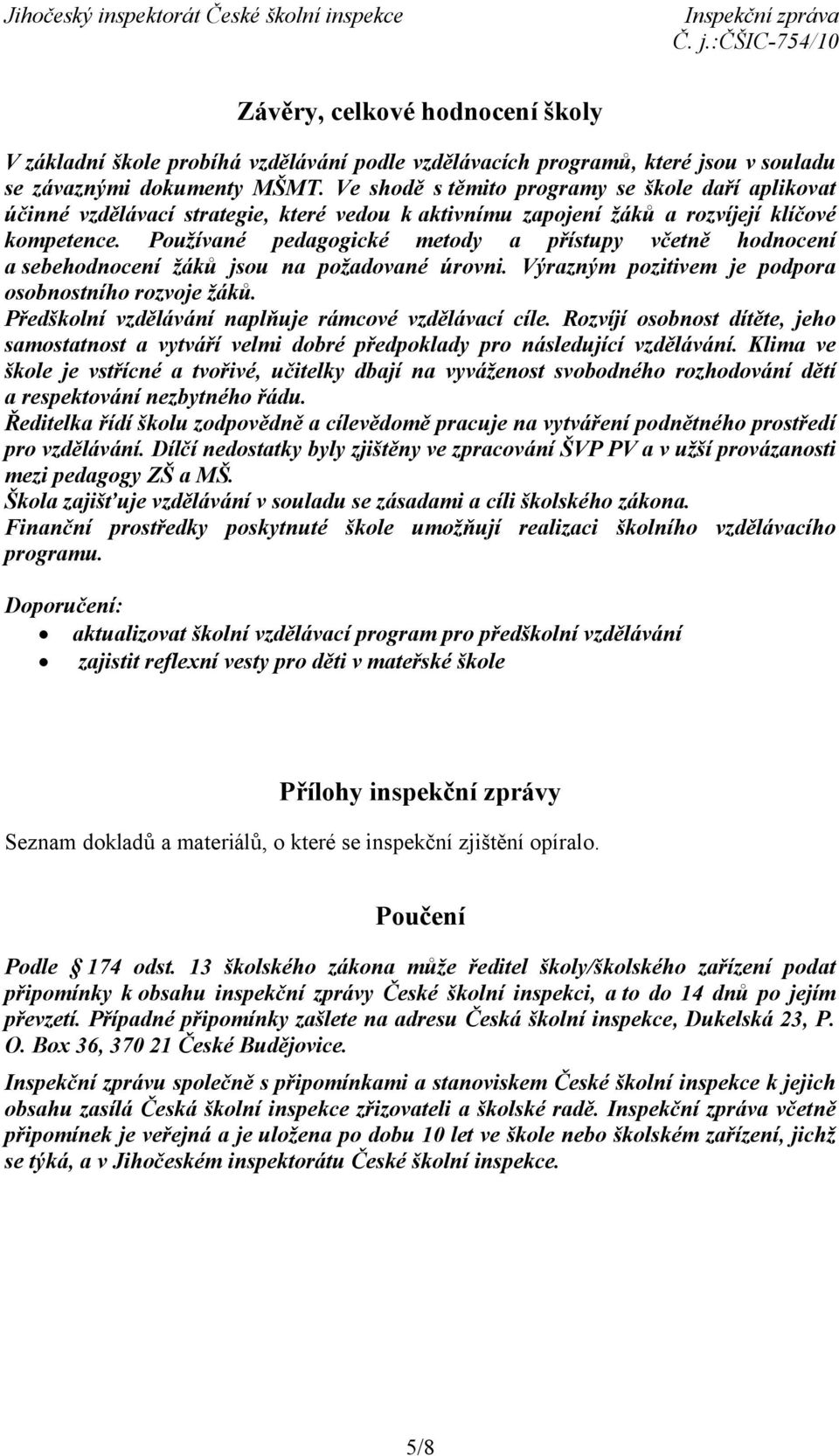 Jihočeský inspektorát České školní inspekce Inspekční zpráva
Č. j.:ČŠIC-754/10

Závěry, celkové hodnocení školy

V základní škole probíhá vzdělávání podle vzdělávacích programů, které jsou v souladu se závaznými dokumenty MŠMT. Ve shodě s těmito programy se škole daří aplikovat účinné vzdělávací strategie, které vedou k aktivnímu zapojení žáků a rozvíjejí klíčové kompetence. Používané pedagogické metody a přístupy včetně hodnocení a sebehodnocení žáků jsou na požadované úrovni. Výrazným pozitivem je podpora osobnostního rozvoje žáků.
Předškolní vzdělávání naplňuje rámcové vzdělávací cíle. Rozvíjí osobnost dítěte, jeho samostatnost a vytváří velmi dobré předpoklady pro následující vzdělávání. Klima ve škole je vstřícné a tvořivé, učitelky dbají na vyváženost svobodného rozhodování dětí a respektování nezbytného řádu.
Ředitelka řídí školu zodpovědně a cílevědomě pracuje na vytváření podnětného prostředí pro vzdělávání. Dílčí nedostatky byly zjištěny ve zpracování ŠVP PV a v užší provázanosti mezi pedagogy ZŠ a MŠ.
Škola zajišťuje vzdělávání v souladu se zásadami a cíli školského zákona.
Finanční prostředky poskytnuté škole umožňují realizaci školního vzdělávacího programu.

Doporučení:
• aktualizovat školní vzdělávací program pro předškolní vzdělávání
• zajistit reflexní vesty pro děti v mateřské škole

Přílohy inspekční zprávy

Seznam dokladů a materiálů, o které se inspekční zjištění opíralo.

Poučení

Podle 174 odst. 13 školského zákona může ředitel školy/školského zařízení podat připomínky k obsahu inspekční zprávy České školní inspekci, a to do 14 dnů po jejím převzetí. Případné připomínky zašlete na adresu Česká školní inspekce, Dukelská 23, P. O. Box 36, 370 21 České Budějovice.

Inspekční zprávu společně s připomínkami a stanoviskem České školní inspekce k jejich obsahu zasílá Česká školní inspekce zřizovateli a školské radě. Inspekční zpráva včetně připomínek je veřejná a je uložena po dobu 10 let ve škole nebo školském zařízení, jichž se týká, a v Jihočeském inspektorátu České školní inspekce.

5/8